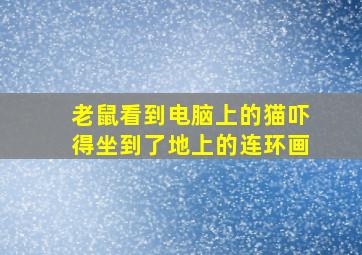 老鼠看到电脑上的猫吓得坐到了地上的连环画